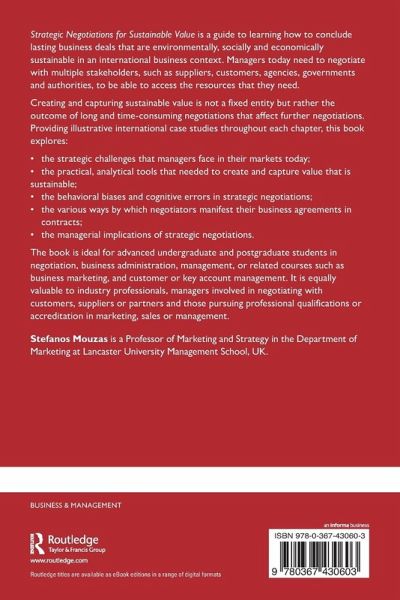 Strategic Negotiations for Sustainable Value is a guide to learning how to conclude lasting business deals that are environmentally, socially and economically sustainable in an international business context. Managers today need to negotiate with multiple stakeholders, such as suppliers, customers, agencies, governments and authorities, to be able to access the resources that they need.

Creating and capturing sustainable value is not a fixed entity but rather the outcome of long and time-consuming negotiations that affect further negotiations. Providing illustrative international case studies throughout each chapter, this book explores:

• the strategic challenges that managers face in their markets today;
• the practical, analytical tools that needed to create and capture value that is sustainable;
• the behavioral biases and cognitive errors in strategic negotiations;
• the various ways by which negotiators manifest their business agreements in contracts;
• the managerial implications of strategic negotiations.

The book is ideal for advanced undergraduate and postgraduate students in negotiation, business administration, management, or related courses such as business marketing, and customer or key account management. It is equally valuable to industry professionals, managers involved in negotiating with customers, suppliers or partners and those pursuing professional qualifications or accreditation in marketing, sales or management.

Stefanos Mouzas is a Professor of Marketing and Strategy in the Department of Marketing at Lancaster University Management School, UK.

BUSINESS & MANAGEMENT

Routledge
Taylor & Francis Group
www.routledge.com

Routledge titles are available as eBook editions in a range of digital formats

an informa business

ISBN 978-0-367-43060-3

9 780367 430603